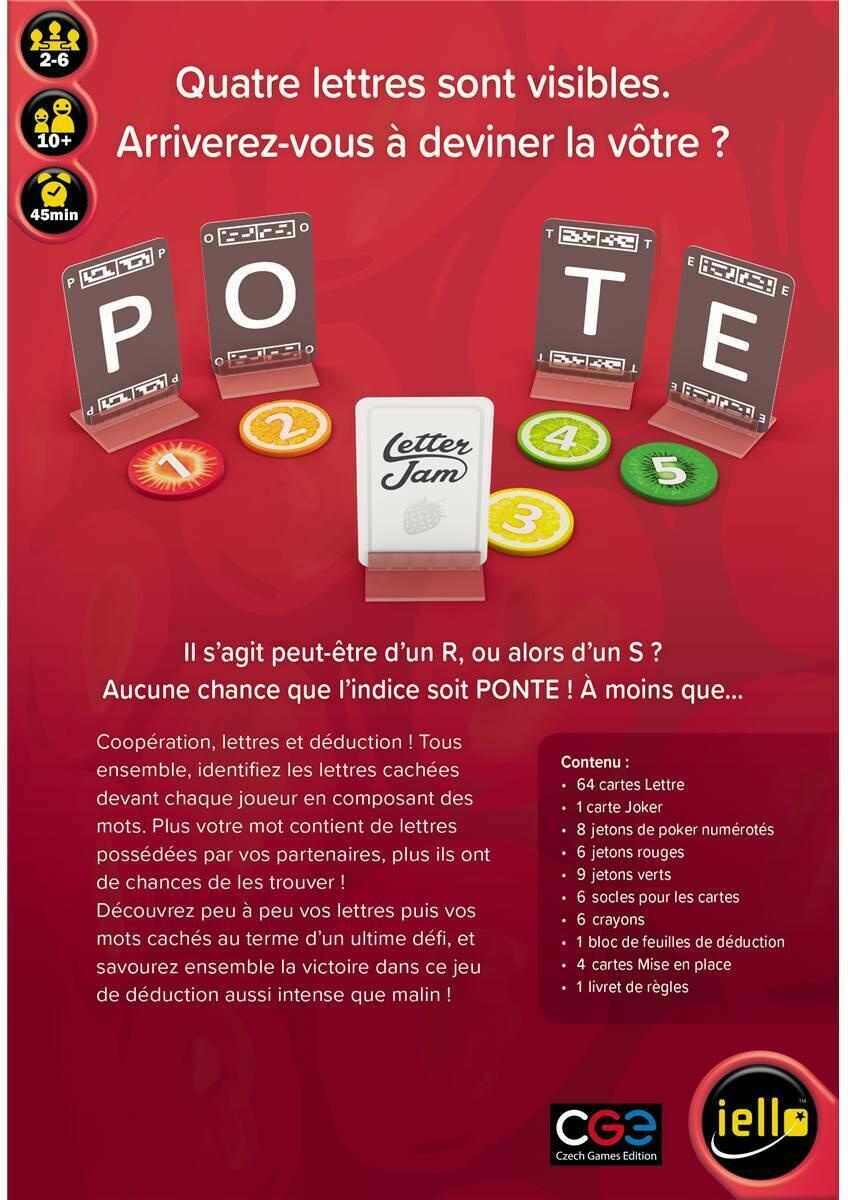 2-6

10+

45min

Quatre lettres sont visibles.
Arriverez-vous à deviner la vôtre ?

P

O

T

E

1

2

Letter Jam

3

4

5

Il s'agit peut-être d'un R, ou alors d'un S ?
Aucune chance que l'indice soit PONTE ! À moins que...

Coopération, lettres et déduction ! Tous ensemble, identifiez les lettres cachées devant chaque joueur en composant des mots. Plus votre mot contient de lettres possédées par vos partenaires, plus ils ont de chances de les trouver !
Découvrez peu à peu vos lettres puis vos mots cachés au terme d'un ultime défi, et savourez ensemble la victoire dans ce jeu de déduction aussi intense que malin !

Contenu :
• 64 cartes Lettre
• 1 carte Joker
• 8 jetons de poker numérotés
• 6 jetons rouges
• 9 jetons verts
• 6 socles pour les cartes
• 6 crayons
• 1 bloc de feuilles de déduction
• 4 cartes Mise en place
• 1 livret de règles

CGE
Czech Games Edition

iello